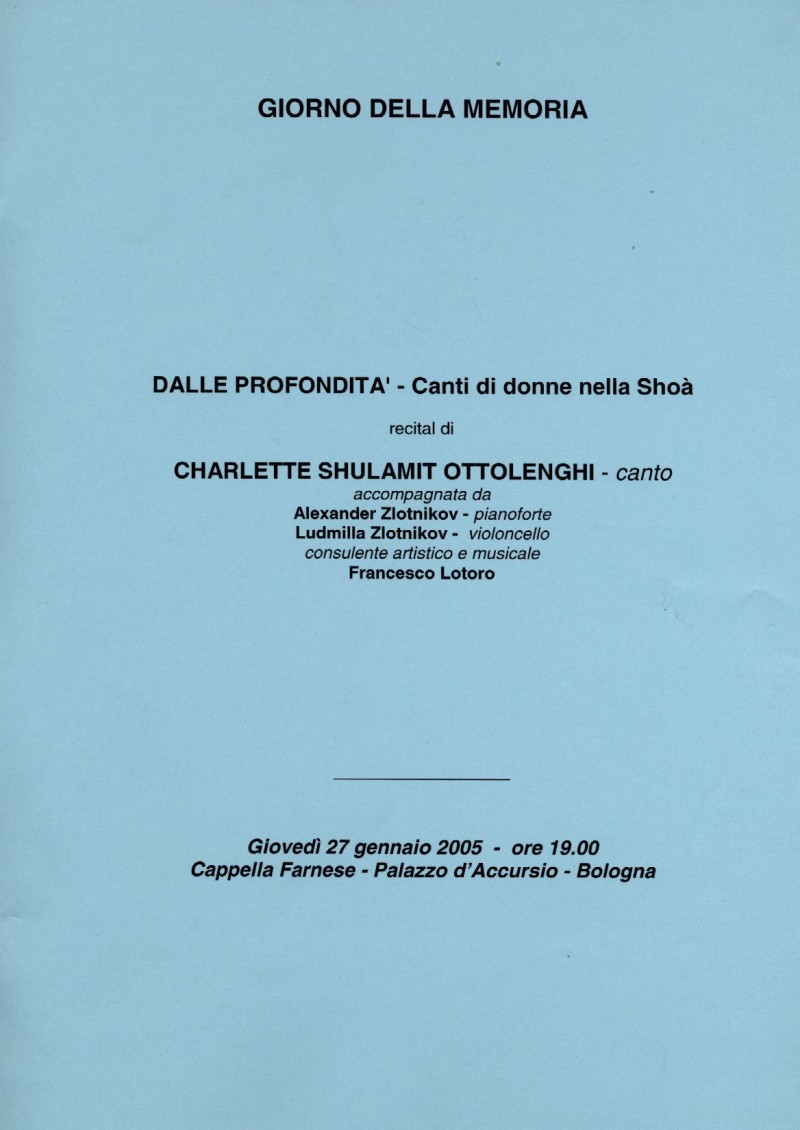 GIORNO DELLA MEMORIA

DALLE PROFONDITA' - Canti di donne nella Shoà

recital di

CHARLETTE SHULAMIT OTTOLENGHI - canto
accompagnata da
Alexander Zlotnikov - pianoforte
Ludmilla Zlotnikov - violoncello
consulente artistico e musicale
Francesco Lotoro

Giovedì 27 gennaio 2005 - ore 19.00
Cappella Farnese - Palazzo d'Accursio - Bologna